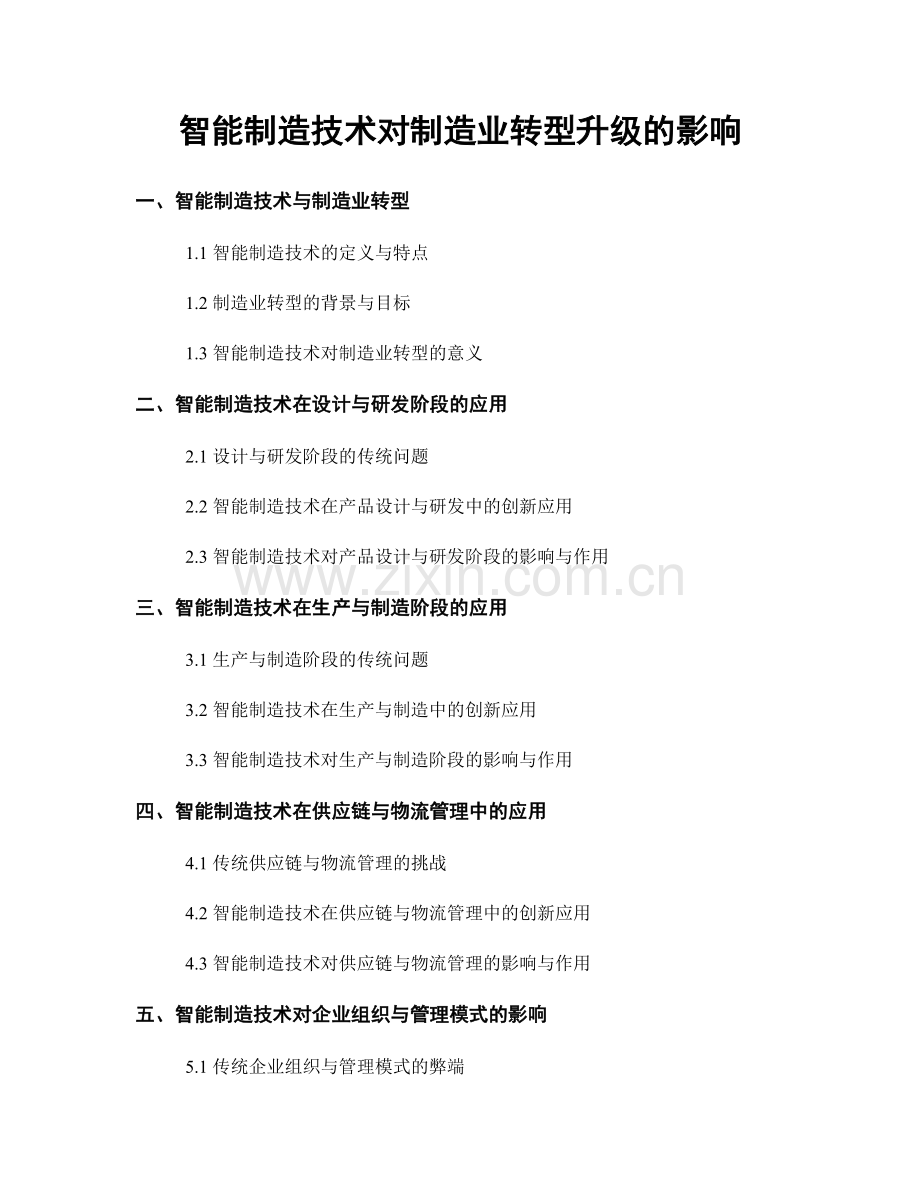 智能制造技术对制造业转型升级的影响

一、智能制造技术与制造业转型

1.1 智能制造技术的定义与特点

1.2 制造业转型的背景与目标

1.3 智能制造技术对制造业转型的意义

二、智能制造技术在设计与研发阶段的应用

2.1 设计与研发阶段的传统问题

2.2 智能制造技术在产品设计与研发中的创新应用

2.3 智能制造技术对产品设计与研发阶段的影响与作用

www.zixin.com.cn

三、智能制造技术在生产与制造阶段的应用

3.1 生产与制造阶段的传统问题

3.2 智能制造技术在生产与制造中的创新应用

3.3 智能制造技术对生产与制造阶段的影响与作用

四、智能制造技术在供应链与物流管理中的应用

4.1 传统供应链与物流管理的挑战

4.2 智能制造技术在供应链与物流管理中的创新应用

4.3 智能制造技术对供应链与物流管理的影响与作用

五、智能制造技术对企业组织与管理模式的影响

5.1 传统企业组织与管理模式的弊端